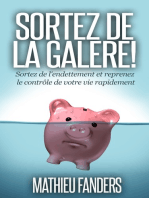 SORTEZ DE LA GALERE!

Sortez de l'endettement et reprenez le contrôle de votre vie rapidement

MATHIEU FANDERS